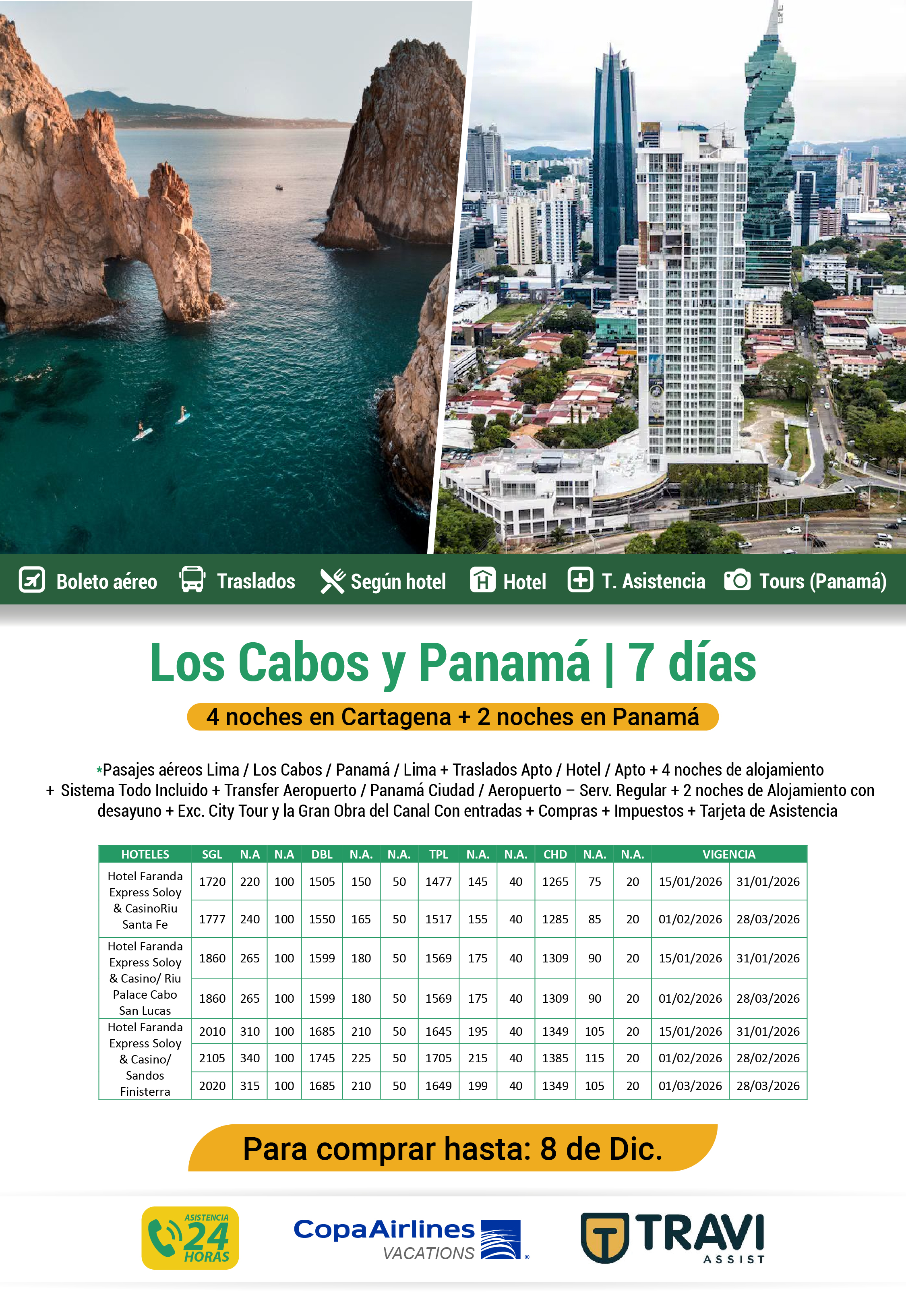 Boleto aéreo Traslados Según hotel Hotel T. Asistencia Tours (Panamá)

Los Cabos y Panamá | 7 días

4 noches en Cartagena + 2 noches en Panamá

*Pasajes aéreos Lima / Los Cabos / Panamá / Lima + Traslados Apto / Hotel / Apto + 4 noches de alojamiento + Sistema Todo Incluido + Transfer Aeropuerto / Panamá Ciudad / Aeropuerto – Serv. Regular + 2 noches de Alojamiento con desayuno + Exc. City Tour y la Gran Obra del Canal Con entradas + Compras + Impuestos + Tarjeta de Asistencia

| HOTELES | SGL | N.A | N.A | DBL | N.A. | N.A. | TPL | N.A. | N.A. | CHD | N.A. | N.A. | VIGENCIA | |
|---|---|---|---|---|---|---|---|---|---|---|---|---|---|---|
| Hotel Faranda Express Soloy & CasinoRiu Santa Fe | 1720 | 220 | 100 | 1505 | 150 | 50 | 1477 | 145 | 40 | 1265 | 75 | 20 | 15/01/2026 | 31/01/2026 |
| | 1777 | 240 | 100 | 1550 | 165 | 50 | 1517 | 155 | 40 | 1285 | 85 | 20 | 01/02/2026 | 28/03/2026 |
| Hotel Faranda Express Soloy & Casino/ Riu Palace Cabo San Lucas | 1860 | 265 | 100 | 1599 | 180 | 50 | 1569 | 175 | 40 | 1309 | 90 | 20 | 15/01/2026 | 31/01/2026 |
| | 1860 | 265 | 100 | 1599 | 180 | 50 | 1569 | 175 | 40 | 1309 | 90 | 20 | 01/02/2026 | 28/03/2026 |
| Hotel Faranda Express Soloy & Casino/ Sandos Finisterra | 2010 | 310 | 100 | 1685 | 210 | 50 | 1645 | 195 | 40 | 1349 | 105 | 20 | 15/01/2026 | 31/01/2026 |
| | 2105 | 340 | 100 | 1745 | 225 | 50 | 1705 | 215 | 40 | 1385 | 115 | 20 | 01/02/2026 | 28/02/2026 |
| | 2020 | 315 | 100 | 1685 | 210 | 50 | 1649 | 199 | 40 | 1349 | 105 | 20 | 01/03/2026 | 28/03/2026 |

Para comprar hasta: 8 de Dic.

ASISTENCIA 24 HORAS

CopaAirlines VACATIONS

TRAVI ASSIST